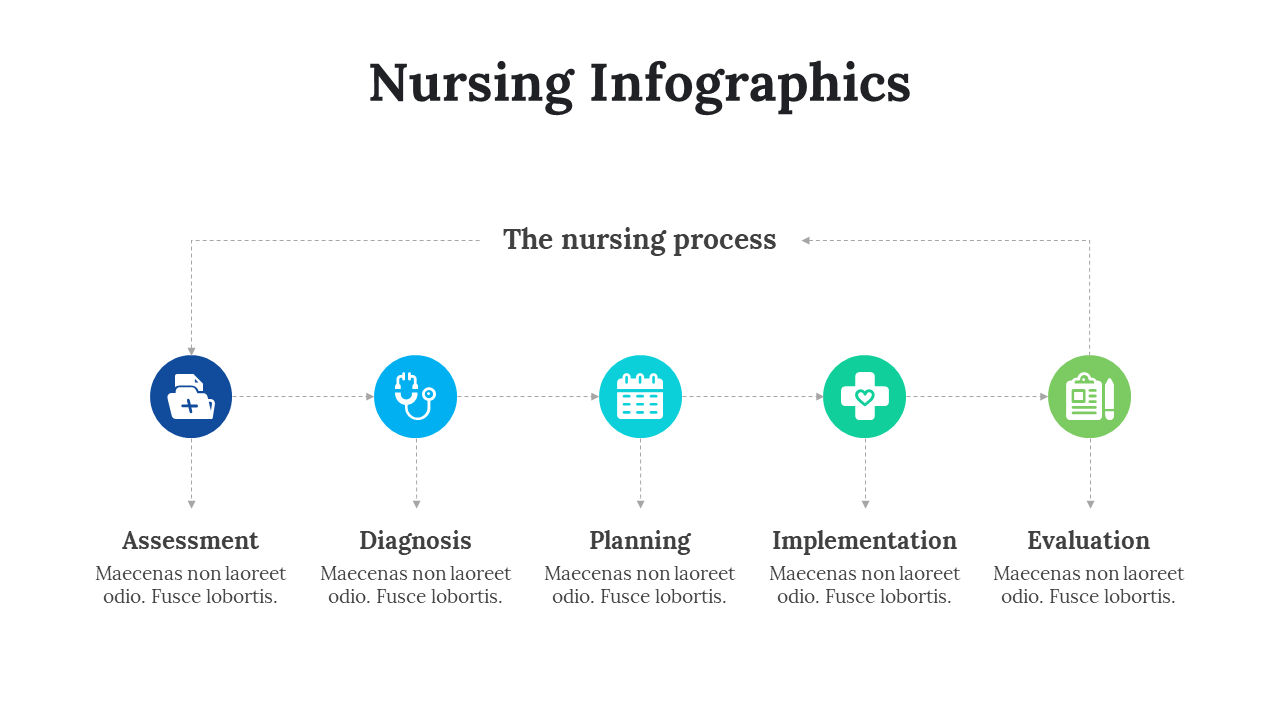 Nursing Infographics

The nursing process

Assessment
Maecenas non laoreet odio. Fusce lobortis.

Diagnosis
Maecenas non laoreet odio. Fusce lobortis.

Planning
Maecenas non laoreet odio. Fusce lobortis.

Implementation
Maecenas non laoreet odio. Fusce lobortis.

Evaluation
Maecenas non laoreet odio. Fusce lobortis.